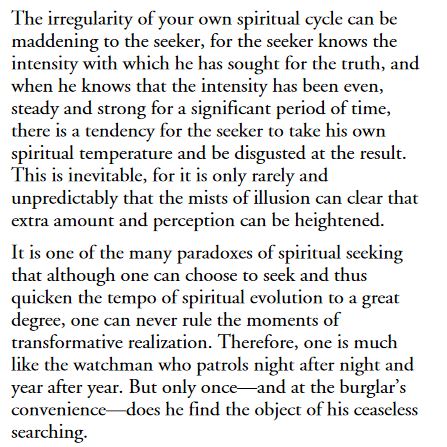 The irregularity of your own spiritual cycle can be maddening to the seeker, for the seeker knows the intensity with which he has sought for the truth, and when he knows that the intensity has been even, steady and strong for a significant period of time, there is a tendency for the seeker to take his own spiritual temperature and be disgusted at the result. This is inevitable, for it is only rarely and unpredictably that the mists of illusion can clear that extra amount and perception can be heightened.

It is one of the many paradoxes of spiritual seeking that although one can choose to seek and thus quicken the tempo of spiritual evolution to a great degree, one can never rule the moments of transformative realization. Therefore, one is much like the watchman who patrols night after night and year after year. But only once—and at the burglar's convenience—does he find the object of his ceaseless searching.